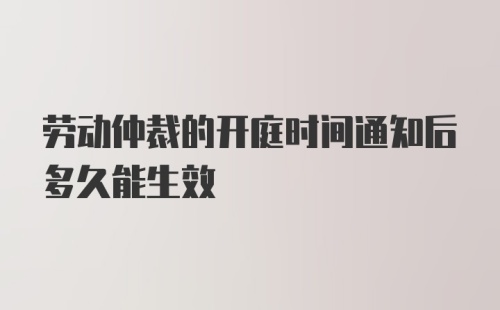 劳动仲裁的开庭时间通知后多久能生效